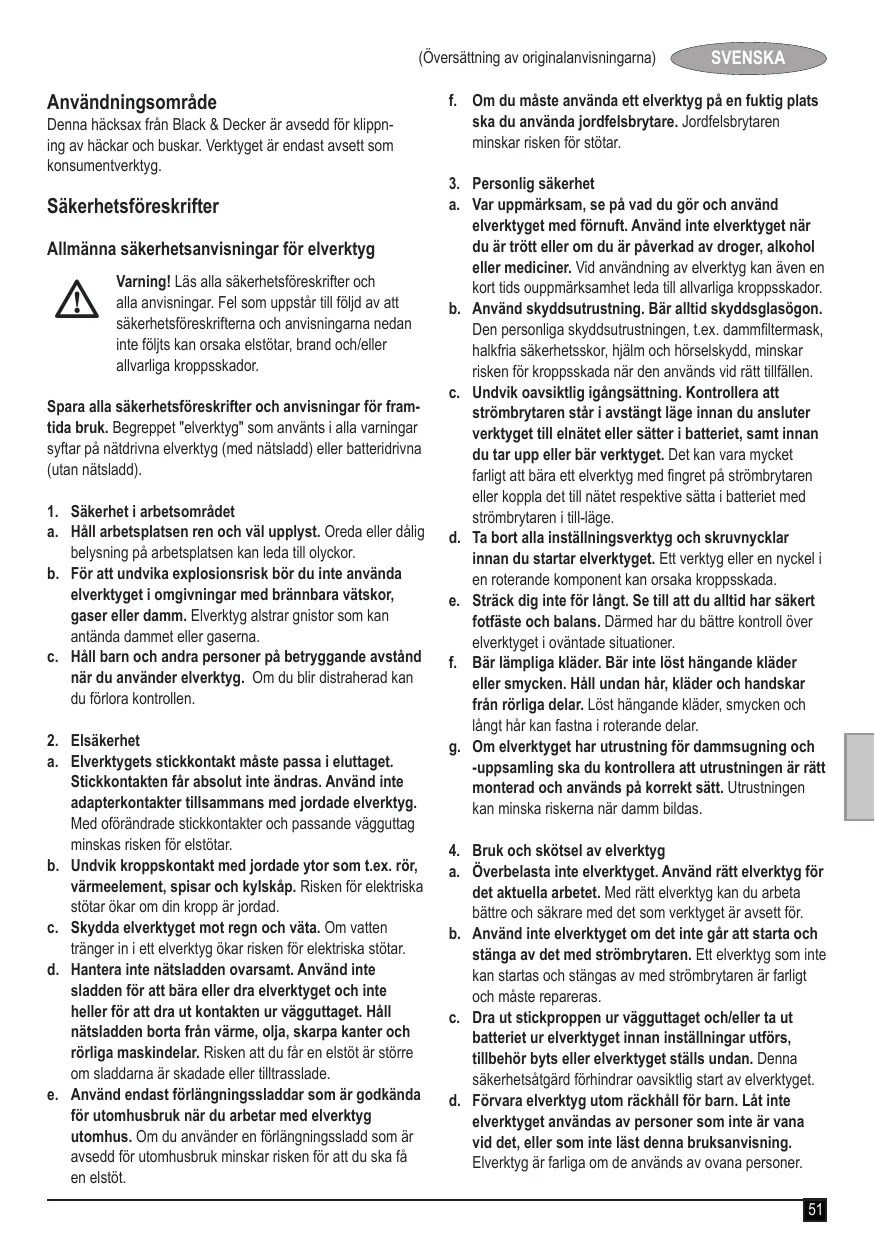 (Översättning av originalanvisningarna) SVENSKA

Användningsområde
Denna häcksax från Black & Decker är avsedd för klippning av häckar och buskar. Verktyget är endast avsett som konsumentverktyg.

Säkerhetsföreskrifter

Allmänna säkerhetsanvisningar för elverktyg

Varning! Läs alla säkerhetsföreskrifter och alla anvisningar. Fel som uppstår till följd av att säkerhetsföreskrifterna och anvisningarna nedan inte följts kan orsaka elstötar, brand och/eller allvarliga kroppsskador.

Spara alla säkerhetsföreskrifter och anvisningar för framtida bruk. Begreppet "elverktyg" som använts i alla varningar syftar på nätdrivna elverktyg (med nätsladd) eller batteridrivna (utan nätsladd).

1. Säkerhet i arbetsområdet
a. Håll arbetsplatsen ren och väl upplyst. Oreda eller dålig belysning på arbetsplatsen kan leda till olyckor.
b. För att undvika explosionsrisk bör du inte använda elverktyget i omgivningar med brännbara vätskor, gaser eller damm. Elverktyg alstrar gnistor som kan antända dammet eller gaserna.
c. Håll barn och andra personer på betryggande avstånd när du använder elverktyg. Om du blir distraherad kan du förlora kontrollen.

2. Elsäkerhet
a. Elverktygets stickkontakt måste passa i eluttaget. Stickkontakten får absolut inte ändras. Använd inte adapterkontakter tillsammans med jordade elverktyg. Med oförändrade stickkontakter och passande vägguttag minskas risken för elstötar.
b. Undvik kroppskontakt med jordade ytor som t.ex. rör, värmeelement, spisar och kylskåp. Risken för elektriska stötar ökar om din kropp är jordad.
c. Skydda elverktyget mot regn och väta. Om vatten tränger in i ett elverktyg ökar risken för elektriska stötar.
d. Hantera inte nätsladden ovarsamt. Använd inte sladden för att bära eller dra elverktyget och inte heller för att dra ut kontakten ur vägguttaget. Håll nätsladden borta från värme, olja, skarpa kanter och rörliga maskindelar. Risken att du får en elstöt är större om sladdarna är skadade eller tilltrasslade.
e. Använd endast förlängningssladdar som är godkända för utomhusbruk när du arbetar med elverktyg utomhus. Om du använder en förlängningssladd som är avsedd för utomhusbruk minskar risken för att du ska få en elstöt.

f. Om du måste använda ett elverktyg på en fuktig plats ska du använda jordfelsbrytare. Jordfelsbrytaren minskar risken för stötar.

3. Personlig säkerhet
a. Var uppmärksam, se på vad du gör och använd elverktyget med förnuft. Använd inte elverktyget när du är trött eller om du är påverkad av droger, alkohol eller mediciner. Vid användning av elverktyg kan även en kort tids ouppmärksamhet leda till allvarliga kroppsskador.
b. Använd skyddsutrustning. Bär alltid skyddsglasögon. Den personliga skyddsutrustningen, t.ex. dammfiltermask, halkfria säkerhetsskor, hjälm och hörselskydd, minskar risken för kroppsskada när den används vid rätt tillfällen.
c. Undvik oavsiktlig igångsättning. Kontrollera att strömbrytaren står i avstängt läge innan du ansluter verktyget till elnätet eller sätter i batteriet, samt innan du tar upp eller bär verktyget. Det kan vara mycket farligt att bära ett elverktyg med fingret på strömbrytaren eller koppla det till nätet respektive sätta i batteriet med strömbrytaren i till-läge.
d. Ta bort alla inställningsverktyg och skruvnycklar innan du startar elverktyget. Ett verktyg eller en nyckel i en roterande komponent kan orsaka kroppsskada.
e. Sträck dig inte för långt. Se till att du alltid har säkert fotfäste och balans. Därmed har du bättre kontroll över elverktyget i oväntade situationer.
f. Bär lämpliga kläder. Bär inte löst hängande kläder eller smycken. Håll undan hår, kläder och handskar från rörliga delar. Löst hängande kläder, smycken och långt hår kan fastna i roterande delar.
g. Om elverktyget har utrustning för dammsugning och -uppsamling ska du kontrollera att utrustningen är rätt monterad och används på korrekt sätt. Utrustningen kan minska riskerna när damm bildas.

4. Bruk och skötsel av elverktyg
a. Överbelasta inte elverktyget. Använd rätt elverktyg för det aktuella arbetet. Med rätt elverktyg kan du arbeta bättre och säkrare med det som verktyget är avsett för.
b. Använd inte elverktyget om det inte går att starta och stänga av det med strömbrytaren. Ett elverktyg som inte kan startas och stängas av med strömbrytaren är farligt och måste repareras.
c. Dra ut stickproppen ur vägguttaget och/eller ta ut batteriet ur elverktyget innan inställningar utförs, tillbehör byts eller elverktyget ställs undan. Denna säkerhetsåtgärd förhindrar oavsiktlig start av elverktyget.
d. Förvara elverktyg utom räckhåll för barn. Låt inte elverktyget användas av personer som inte är vana vid det, eller som inte läst denna bruksanvisning. Elverktyg är farliga om de används av ovana personer.

51